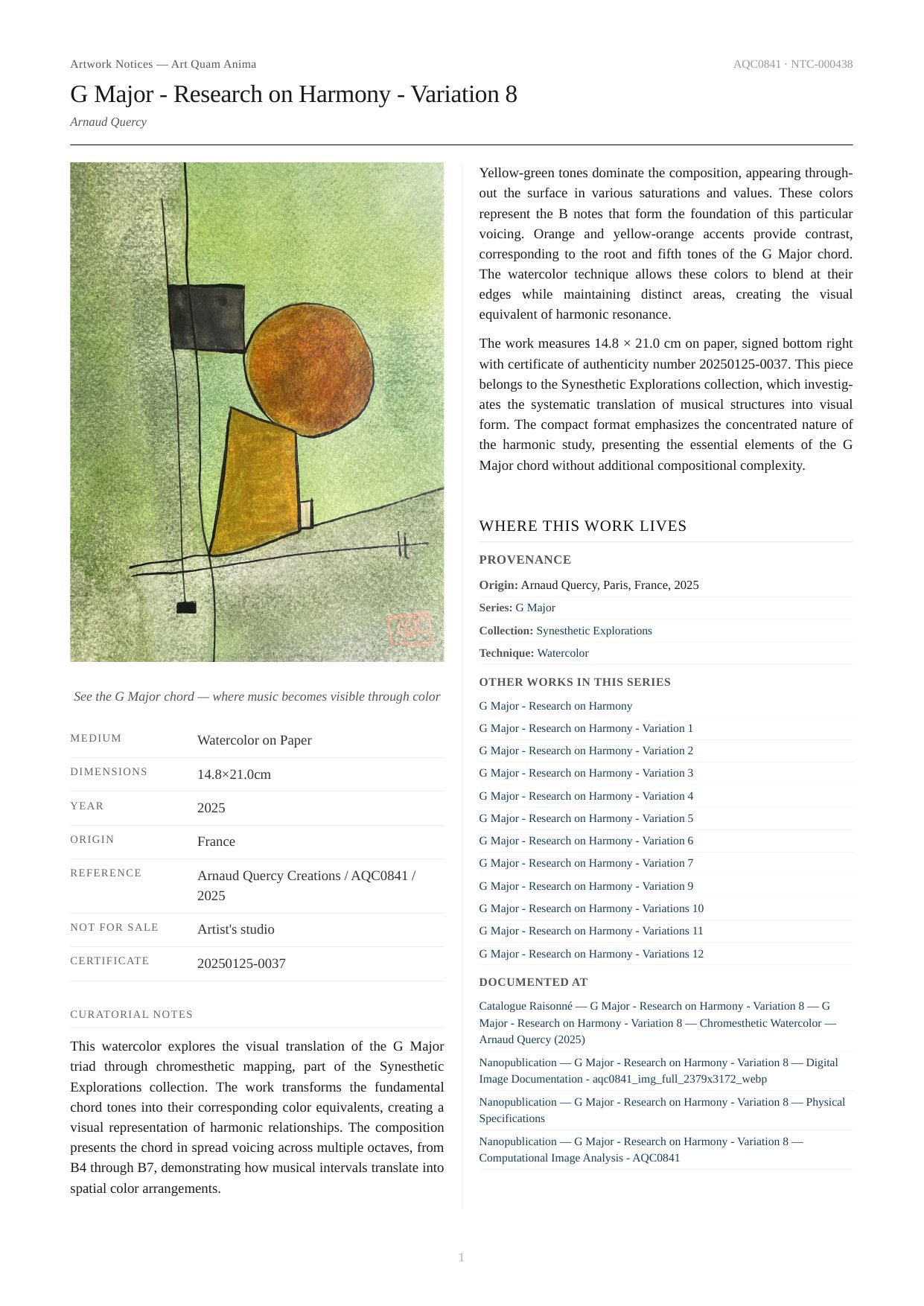 Artwork Notices — Art Quam Anima

AQC0841 · NTC-000438

G Major - Research on Harmony - Variation 8

Arnaud Quercy

See the G Major chord — where music becomes visible through color

| MEDIUM | Watercolor on Paper |
|---|---|
| DIMENSIONS | 14.8×21.0cm |
| YEAR | 2025 |
| ORIGIN | France |
| REFERENCE | Arnaud Quercy Creations / AQC0841 / 2025 |
| NOT FOR SALE | Artist's studio |
| CERTIFICATE | 20250125-0037 |

CURATORIAL NOTES

This watercolor explores the visual translation of the G Major triad through chromesthetic mapping, part of the Synesthetic Explorations collection. The work transforms the fundamental chord tones into their corresponding color equivalents, creating a visual representation of harmonic relationships. The composition presents the chord in spread voicing across multiple octaves, from B4 through B7, demonstrating how musical intervals translate into spatial color arrangements.

Yellow-green tones dominate the composition, appearing throughout the surface in various saturations and values. These colors represent the B notes that form the foundation of this particular voicing. Orange and yellow-orange accents provide contrast, corresponding to the root and fifth tones of the G Major chord. The watercolor technique allows these colors to blend at their edges while maintaining distinct areas, creating the visual equivalent of harmonic resonance.

The work measures 14.8 × 21.0 cm on paper, signed bottom right with certificate of authenticity number 20250125-0037. This piece belongs to the Synesthetic Explorations collection, which investigates the systematic translation of musical structures into visual form. The compact format emphasizes the concentrated nature of the harmonic study, presenting the essential elements of the G Major chord without additional compositional complexity.

WHERE THIS WORK LIVES

PROVENANCE

Origin: Arnaud Quercy, Paris, France, 2025

Series: G Major

Collection: Synesthetic Explorations

Technique: Watercolor

OTHER WORKS IN THIS SERIES

G Major - Research on Harmony
G Major - Research on Harmony - Variation 1
G Major - Research on Harmony - Variation 2
G Major - Research on Harmony - Variation 3
G Major - Research on Harmony - Variation 4
G Major - Research on Harmony - Variation 5
G Major - Research on Harmony - Variation 6
G Major - Research on Harmony - Variation 7
G Major - Research on Harmony - Variation 9
G Major - Research on Harmony - Variations 10
G Major - Research on Harmony - Variations 11
G Major - Research on Harmony - Variations 12

DOCUMENTED AT

Catalogue Raisonné — G Major - Research on Harmony - Variation 8 — G Major - Research on Harmony - Variation 8 — Chromesthetic Watercolor — Arnaud Quercy (2025)

Nanopublication — G Major - Research on Harmony - Variation 8 — Digital Image Documentation - aqc0841_img_full_2379x3172_webp

Nanopublication — G Major - Research on Harmony - Variation 8 — Physical Specifications

Nanopublication — G Major - Research on Harmony - Variation 8 — Computational Image Analysis - AQC0841

1